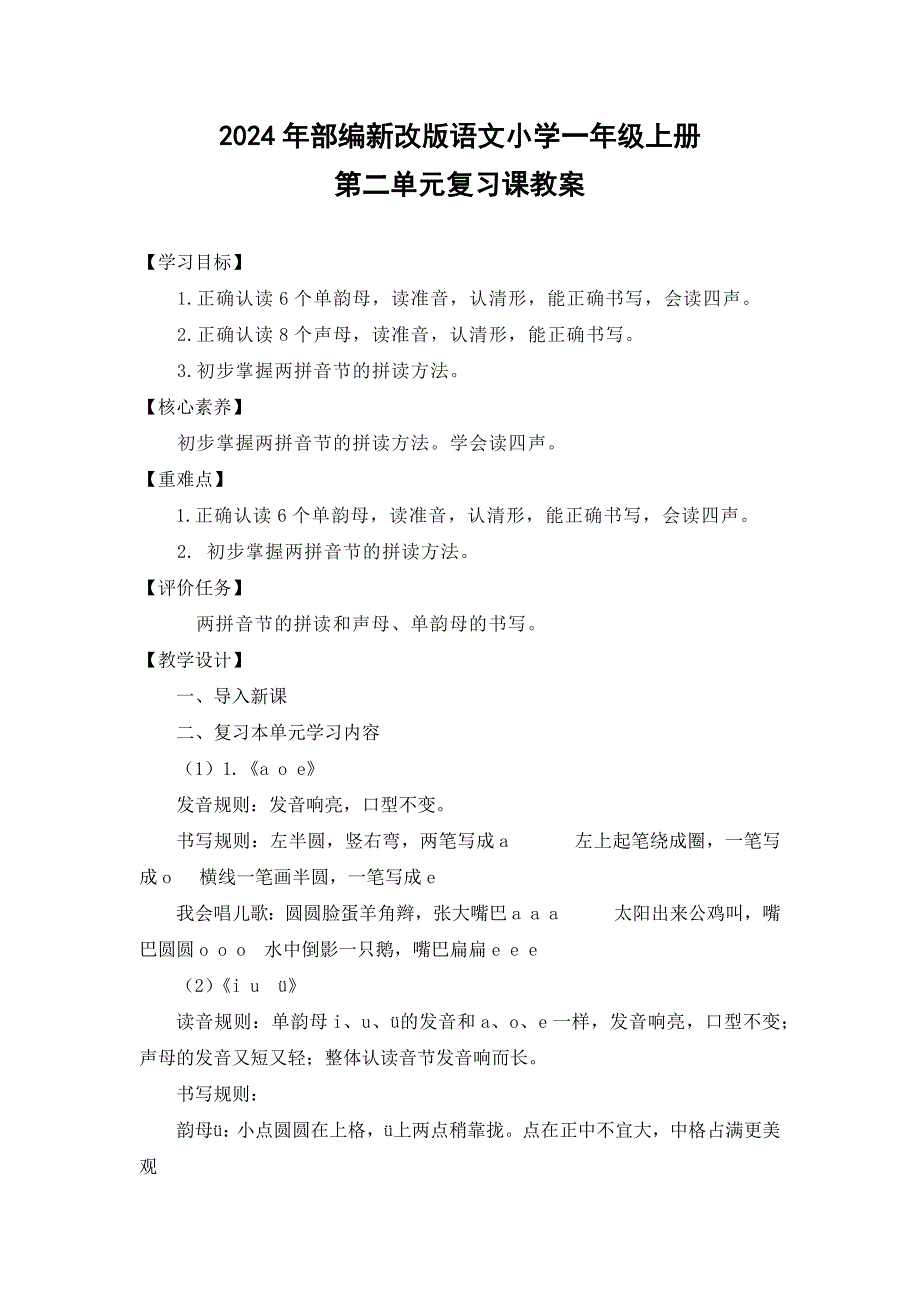 2024年部编新改版语文小学一年级上册
第二单元复习课教案

【学习目标】

1.正确认读6个单韵母，读准音，认清形，能正确书写，会读四声。

2.正确认读8个声母，读准音，认清形，能正确书写。

3.初步掌握两拼音节的拼读方法。

【核心素养】

初步掌握两拼音节的拼读方法。学会读四声。

【重难点】

1.正确认读6个单韵母，读准音，认清形，能正确书写，会读四声。

2. 初步掌握两拼音节的拼读方法。

【评价任务】

两拼音节的拼读和声母、单韵母的书写。

【教学设计】

一、导入新课

二、复习本单元学习内容

（1）1.《a o e》

发音规则：发音响亮，口型不变。

书写规则：左半圆，竖右弯，两笔写成a　　左上起笔绕成圈，一笔写成o　横线一笔画半圆，一笔写成e

我会唱儿歌：圆圆脸蛋羊角辫，张大嘴巴a a a　　太阳出来公鸡叫，嘴巴圆圆o o o　水中倒影一只鹅，嘴巴扁扁e e e

（2）《i u ü》

读音规则：单韵母i、u、ü的发音和a、o、e一样，发音响亮，口型不变；声母的发音又短又轻；整体认读音节发音响而长。

书写规则：

韵母ü：小点圆圆在上格，ü上两点稍靠拢。点在正中不宜大，中格占满更美观